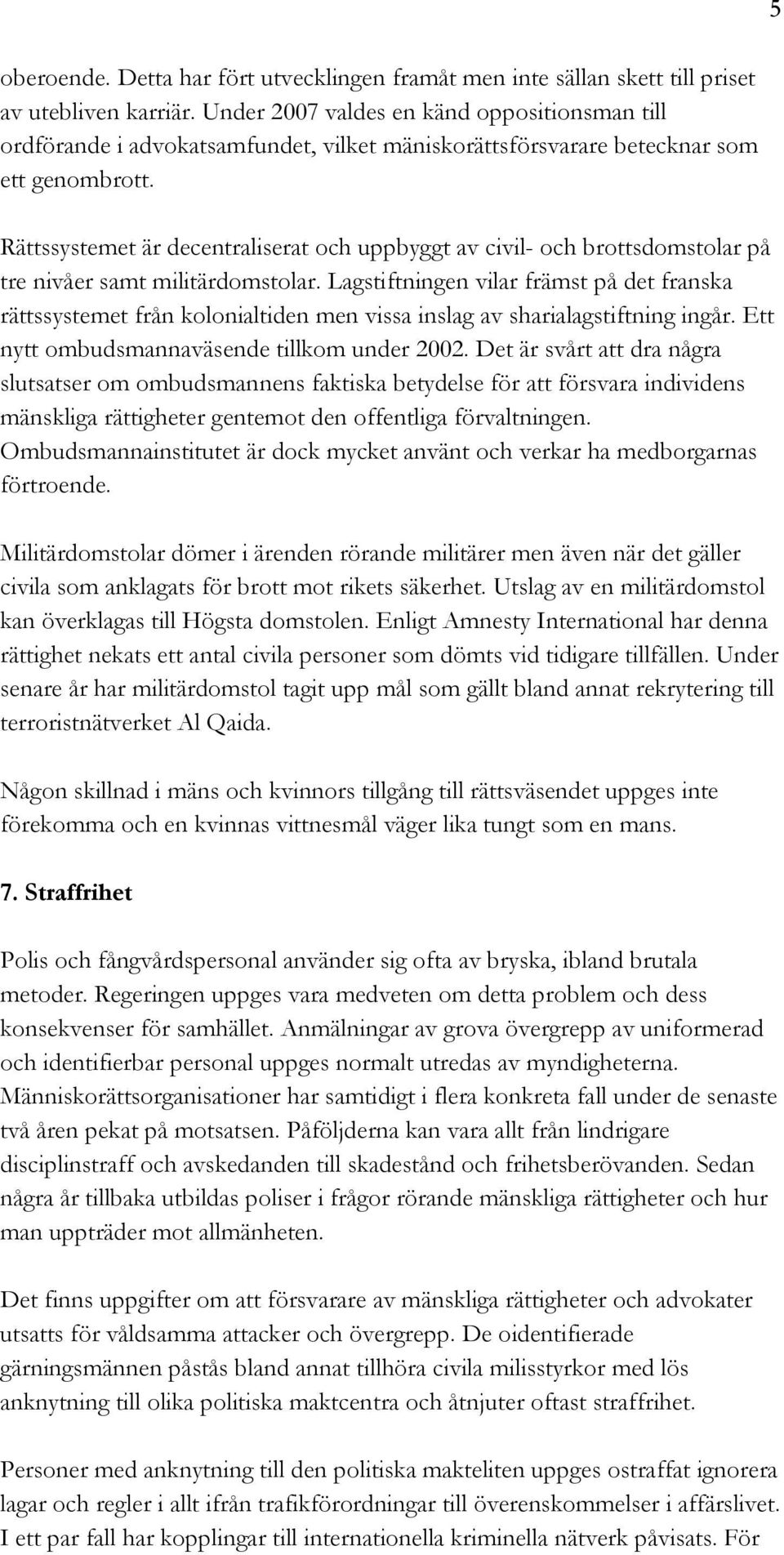 5

oberoende. Detta har fört utvecklingen framåt men inte sällan skett till priset av utebliven karriär. Under 2007 valdes en känd oppositionsman till ordförande i advokatsamfundet, vilket mäniskorättsförsvarare betecknar som ett genombrott.

Rättssystemet är decentraliserat och uppbyggt av civil- och brottsdomstolar på tre nivåer samt militärdomstolar. Lagstiftningen vilar främst på det franska rättssystemet från kolonialtiden men vissa inslag av sharialagstiftning ingår. Ett nytt ombudsmannaväsende tillkom under 2002. Det är svårt att dra några slutsatser om ombudsmannens faktiska betydelse för att försvara individens mänskliga rättigheter gentemot den offentliga förvaltningen. Ombudsmannainstitutet är dock mycket använt och verkar ha medborgarnas förtroende.

Militärdomstolar dömer i ärenden rörande militärer men även när det gäller civila som anklagats för brott mot rikets säkerhet. Utslag av en militärdomstol kan överklagas till Högsta domstolen. Enligt Amnesty International har denna rättighet nekats ett antal civila personer som dömts vid tidigare tillfällen. Under senare år har militärdomstol tagit upp mål som gällt bland annat rekrytering till terroristnätverket Al Qaida.

Någon skillnad i mäns och kvinnors tillgång till rättsväsendet uppges inte förekomma och en kvinnas vittnesmål väger lika tungt som en mans.

7. Straffrihet

Polis och fångvårdspersonal använder sig ofta av bryska, ibland brutala metoder. Regeringen uppges vara medveten om detta problem och dess konsekvenser för samhället. Anmälningar av grova övergrepp av uniformerad och identifierbar personal uppges normalt utredas av myndigheterna. Människorättsorganisationer har samtidigt i flera konkreta fall under de senaste två åren pekat på motsatsen. Påföljderna kan vara allt från lindrigare disciplinstraff och avskedanden till skadestånd och frihetsberövanden. Sedan några år tillbaka utbildas poliser i frågor rörande mänskliga rättigheter och hur man uppträder mot allmänheten.

Det finns uppgifter om att försvarare av mänskliga rättigheter och advokater utsatts för våldsamma attacker och övergrepp. De oidentifierade gärningsmännen påstås bland annat tillhöra civila milisstyrkor med lös anknytning till olika politiska maktcentra och åtnjuter oftast straffrihet.

Personer med anknytning till den politiska makteliten uppges ostraffat ignorera lagar och regler i allt ifrån trafikförordningar till överenskommelser i affärslivet. I ett par fall har kopplingar till internationella kriminella nätverk påvisats. För